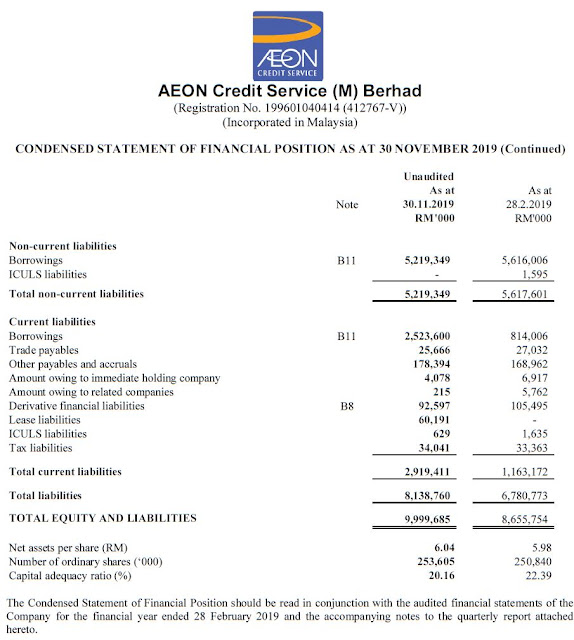 ÆON
CREDIT SERVICE

AEON Credit Service (M) Berhad
(Registration No. 199601040414 (412767-V))
(Incorporated in Malaysia)

CONDENSED STATEMENT OF FINANCIAL POSITION AS AT 30 NOVEMBER 2019 (Continued)

| | Note | Unaudited As at 30.11.2019 RM'000 | As at 28.2.2019 RM'000 |
|---|---|---|---|
| **Non-current liabilities** | | | |
| Borrowings | B11 | 5,219,349 | 5,616,006 |
| ICULS liabilities | | - | 1,595 |
| **Total non-current liabilities** | | 5,219,349 | 5,617,601 |
| **Current liabilities** | | | |
| Borrowings | B11 | 2,523,600 | 814,006 |
| Trade payables | | 25,666 | 27,032 |
| Other payables and accruals | | 178,394 | 168,962 |
| Amount owing to immediate holding company | | 4,078 | 6,917 |
| Amount owing to related companies | | 215 | 5,762 |
| Derivative financial liabilities | B8 | 92,597 | 105,495 |
| Lease liabilities | | 60,191 | - |
| ICULS liabilities | | 629 | 1,635 |
| Tax liabilities | | 34,041 | 33,363 |
| **Total current liabilities** | | 2,919,411 | 1,163,172 |
| **Total liabilities** | | 8,138,760 | 6,780,773 |
| **TOTAL EQUITY AND LIABILITIES** | | 9,999,685 | 8,655,754 |
| Net assets per share (RM) | | 6.04 | 5.98 |
| Number of ordinary shares ('000) | | 253,605 | 250,840 |
| Capital adequacy ratio (%) | | 20.16 | 22.39 |

The Condensed Statement of Financial Position should be read in conjunction with the audited financial statements of the Company for the financial year ended 28 February 2019 and the accompanying notes to the quarterly report attached hereto.